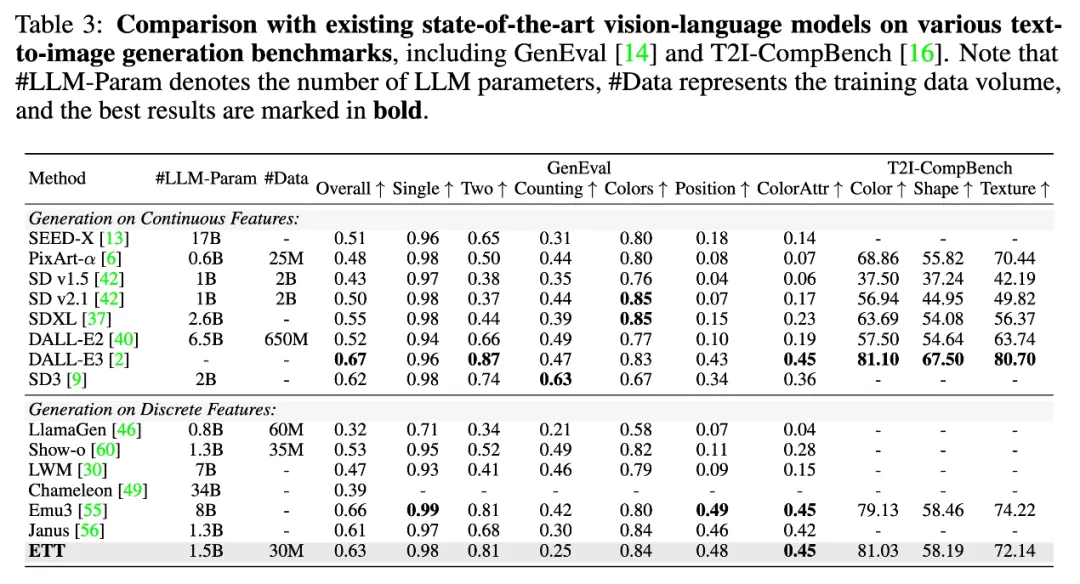 Table 3: **Comparison with existing state-of-the-art vision-language models on various text-to-image generation benchmarks**, including GenEval [14] and T2I-CompBench [16]. Note that #LLM-Param denotes the number of LLM parameters, #Data represents the training data volume, and the best results are marked in **bold**.

| Method | #LLM-Param | #Data | GenEval Overall ↑ | Single ↑ | Two ↑ | Counting ↑ | Colors ↑ | Position ↑ | ColorAttr ↑ | T2I-CompBench Color ↑ | Shape ↑ | Texture ↑ |
|---|---|---|---|---|---|---|---|---|---|---|---|---|
| *Generation on Continuous Features:* | | | | | | | | | | | | |
| SEED-X [13] | 17B | - | 0.51 | 0.96 | 0.65 | 0.31 | 0.80 | 0.18 | 0.14 | - | - | - |
| PixArt-$\alpha$ [6] | 0.6B | 25M | 0.48 | 0.98 | 0.50 | 0.44 | 0.80 | 0.08 | 0.07 | 68.86 | 55.82 | 70.44 |
| SD v1.5 [42] | 1B | 2B | 0.43 | 0.97 | 0.38 | 0.35 | 0.76 | 0.04 | 0.06 | 37.50 | 37.24 | 42.19 |
| SD v2.1 [42] | 1B | 2B | 0.50 | 0.98 | 0.37 | 0.44 | **0.85** | 0.07 | 0.17 | 56.94 | 44.95 | 49.82 |
| SDXL [37] | 2.6B | - | 0.55 | 0.98 | 0.44 | 0.39 | **0.85** | 0.15 | 0.23 | 63.69 | 54.08 | 56.37 |
| DALL-E2 [40] | 6.5B | 650M | 0.52 | 0.94 | 0.66 | 0.49 | 0.77 | 0.10 | 0.19 | 57.50 | 54.64 | 63.74 |
| DALL-E3 [2] | - | - | **0.67** | 0.96 | **0.87** | 0.47 | 0.83 | 0.43 | **0.45** | **81.10** | **67.50** | **80.70** |
| SD3 [9] | 2B | - | 0.62 | 0.98 | 0.74 | **0.63** | 0.67 | 0.34 | 0.36 | - | - | - |
| *Generation on Discrete Features:* | | | | | | | | | | | | |
| LlamaGen [46] | 0.8B | 60M | 0.32 | 0.71 | 0.34 | 0.21 | 0.58 | 0.07 | 0.04 | - | - | - |
| Show-o [60] | 1.3B | 35M | 0.53 | 0.95 | 0.52 | 0.49 | 0.82 | 0.11 | 0.28 | - | - | - |
| LWM [30] | 7B | - | 0.47 | 0.93 | 0.41 | 0.46 | 0.79 | 0.09 | 0.15 | - | - | - |
| Chameleon [49] | 34B | - | 0.39 | - | - | - | - | - | - | - | - | - |
| Emu3 [55] | 8B | - | 0.66 | **0.99** | 0.81 | 0.42 | 0.80 | **0.49** | **0.45** | 79.13 | 58.46 | 74.22 |
| Janus [56] | 1.3B | - | 0.61 | 0.97 | 0.68 | 0.30 | 0.84 | 0.46 | 0.42 | - | - | - |
| **ETT** | 1.5B | 30M | 0.63 | 0.98 | 0.81 | 0.25 | 0.84 | 0.48 | **0.45** | 81.03 | 58.19 | 72.14 |